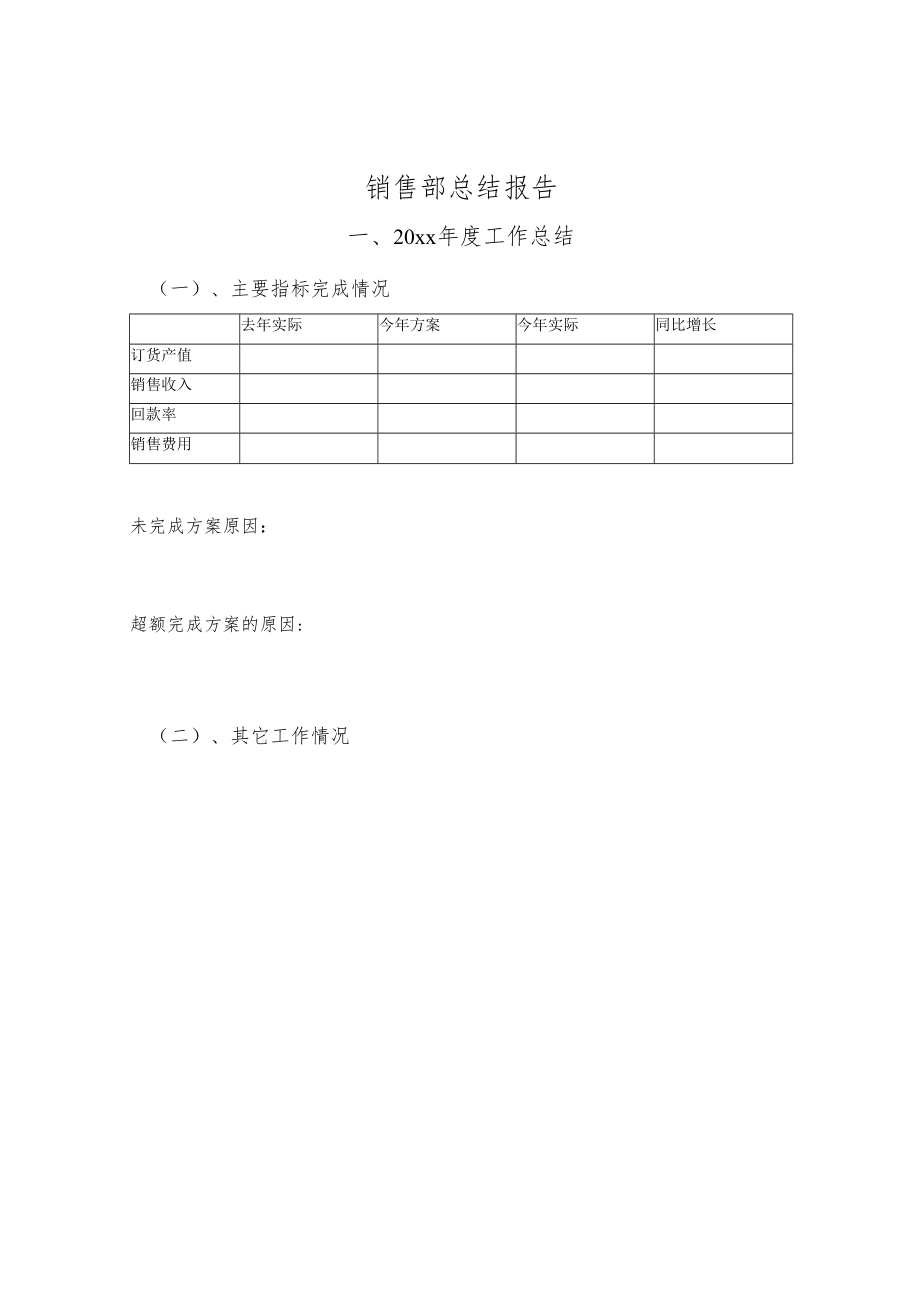 销售部总结报告

一、20xx年度工作总结

（一）、主要指标完成情况

| | 去年实际 | 今年方案 | 今年实际 | 同比增长 |
|---|---|---|---|---|
| 订货产值 | | | | |
| 销售收入 | | | | |
| 回款率 | | | | |
| 销售费用 | | | | |

未完成方案原因：

超额完成方案的原因：

（二）、其它工作情况